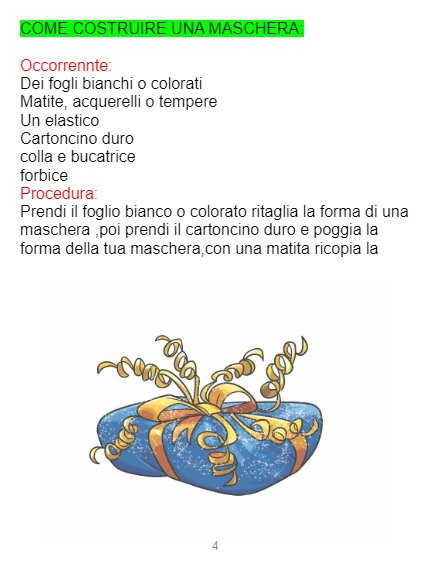 COME COSTRUIRE UNA MASCHERA:

Occorrennte:
Dei fogli bianchi o colorati
Matite, acquerelli o tempere
Un elastico
Cartoncino duro
colla e bucatrice
forbice

Procedura:
Prendi il foglio bianco o colorato ritaglia la forma di una maschera ,poi prendi il cartoncino duro e poggia la forma della tua maschera,con una matita ricopia la

4